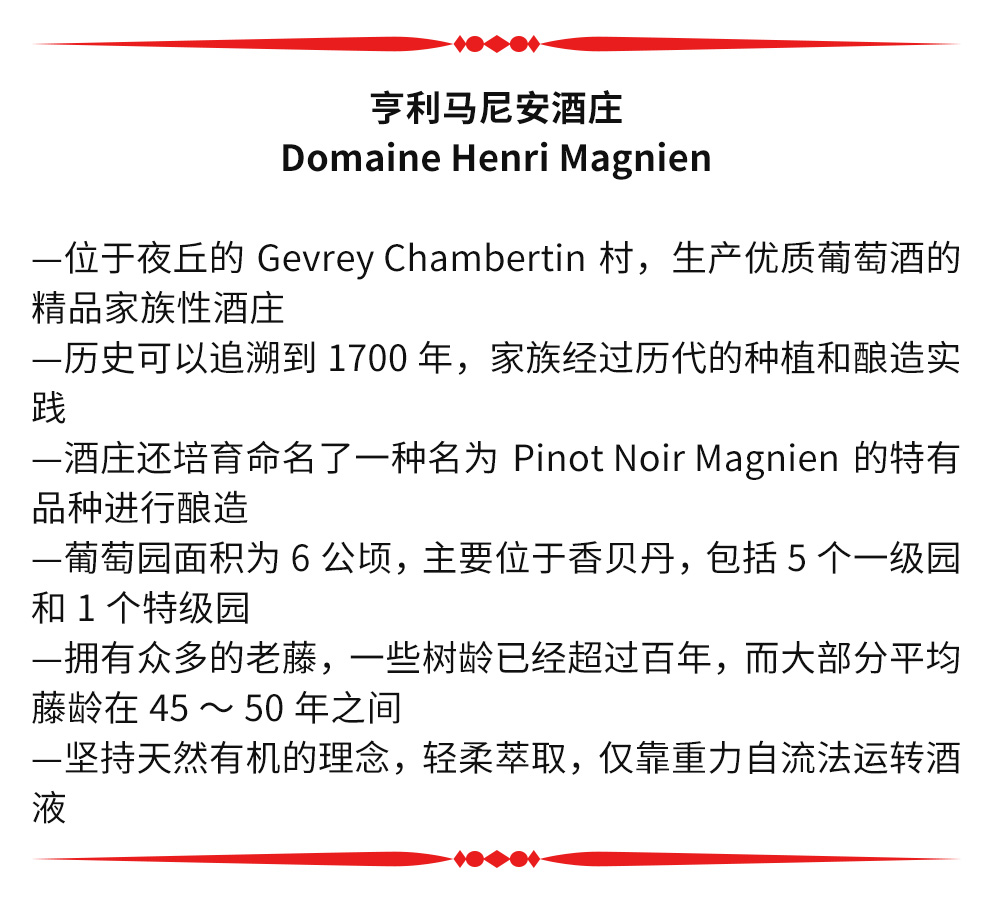 亨利马尼安酒庄
Domaine Henri Magnien

—位于夜丘的 Gevrey Chambertin 村，生产优质葡萄酒的精品家族性酒庄
—历史可以追溯到 1700 年，家族经过历代的种植和酿造实践
—酒庄还培育命名了一种名为 Pinot Noir Magnien 的特有品种进行酿造
—葡萄园面积为 6 公顷，主要位于香贝丹，包括 5 个一级园和 1 个特级园
—拥有众多的老藤，一些树龄已经超过百年，而大部分平均藤龄在 45 ～ 50 年之间
—坚持天然有机的理念，轻柔萃取，仅靠重力自流法运转酒液